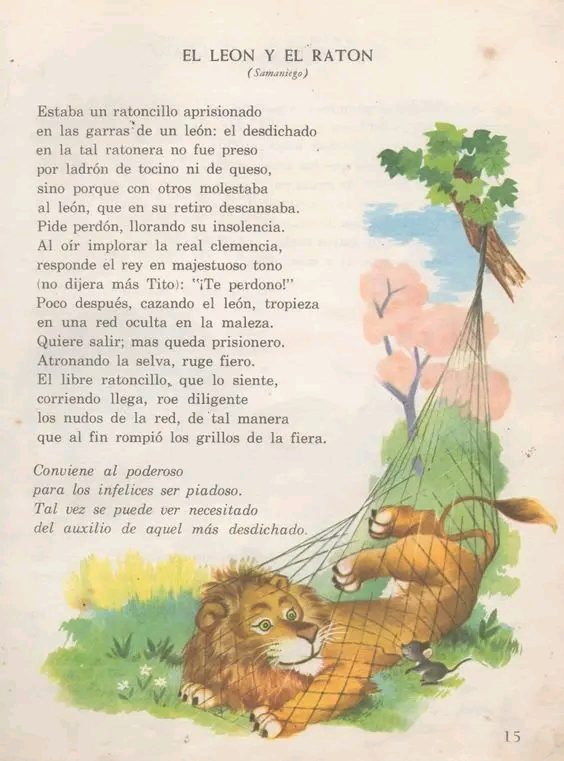 EL LEON Y EL RATON
(Samaniego)

Estaba un ratoncillo aprisionado
en las garras de un león: el desdichado
en la tal ratonera no fue preso
por ladrón de tocino ni de queso,
sino porque con otros molestaba
al león, que en su retiro descansaba.
Pide perdón, llorando su insolencia.
Al oír implorar la real clemencia,
responde el rey en majestuoso tono
(no dijera más Tito): "¡Te perdono!"
Poco después, cazando el león, tropieza
en una red oculta en la maleza.
Quiere salir; mas queda prisionero.
Atronando la selva, ruge fiero.
El libre ratoncillo, que lo siente,
corriendo llega, roe diligente
los nudos de la red, de tal manera
que al fin rompió los grillos de la fiera.

Conviene al poderoso
para los infelices ser piadoso.
Tal vez se puede ver necesitado
del auxilio de aquel más desdichado.

15